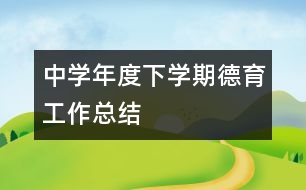 中学年度下学期德育工作总结